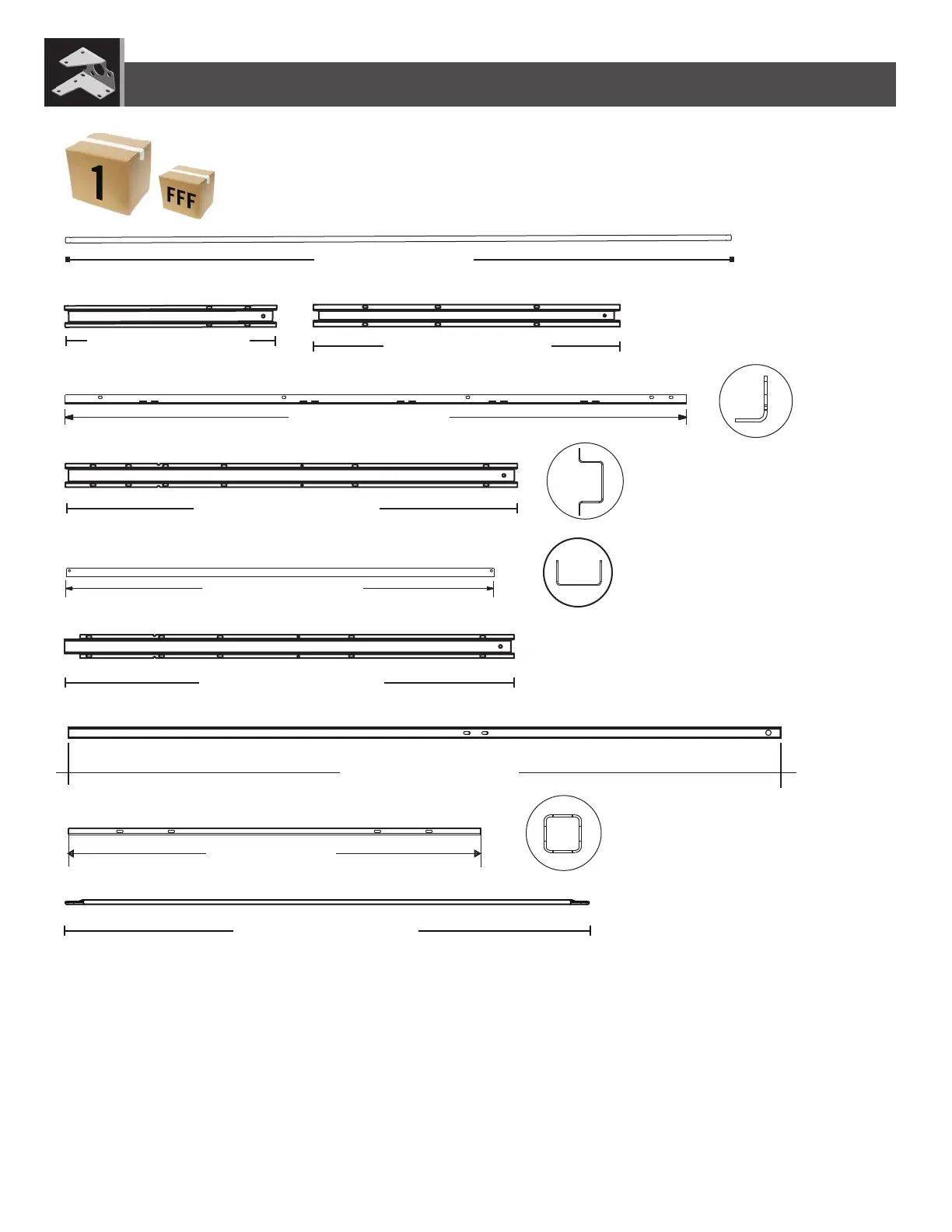 1

FFF